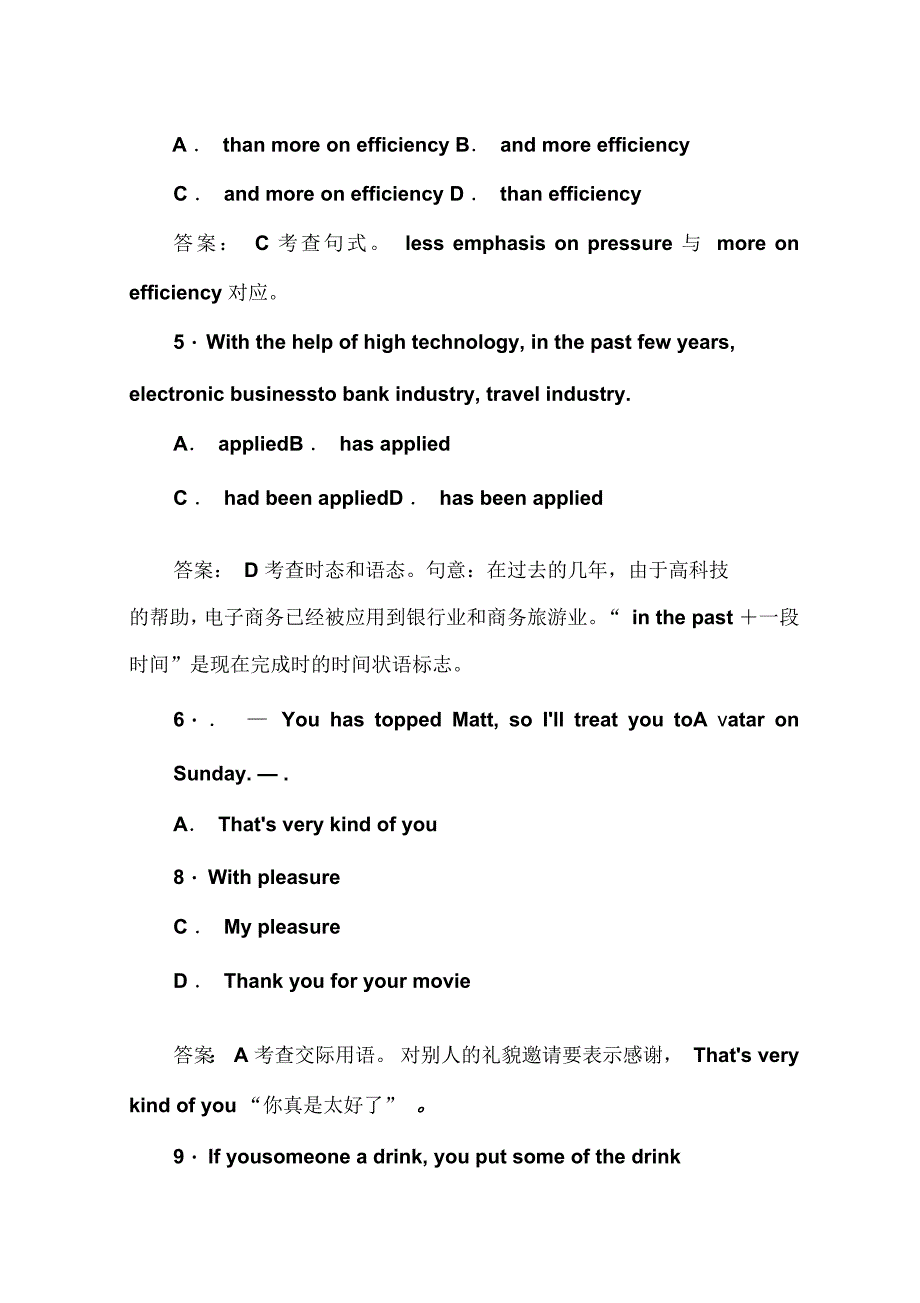 A． than more on efficiency B． and more efficiency

C． and more on efficiency D． than efficiency

答案： C 考查句式。 less emphasis on pressure 与 more on efficiency 对应。

5 · With the help of high technology, in the past few years, electronic businessto bank industry, travel industry.

A． appliedB． has applied

C． had been appliedD． has been applied

答案： D 考查时态和语态。句意：在过去的几年，由于高科技的帮助，电子商务已经被应用到银行业和商务旅游业。“ in the past ＋一段时间”是现在完成时的时间状语标志。

6 · ． — You has topped Matt, so I'll treat you toA vatar on Sunday. — .

A． That's very kind of you

8 · With pleasure

C． My pleasure

D． Thank you for your movie

答案 A 考查交际用语。 对别人的礼貌邀请要表示感谢， That's very kind of you “你真是太好了” 。

9 · If yousomeone a drink, you put some of the drink